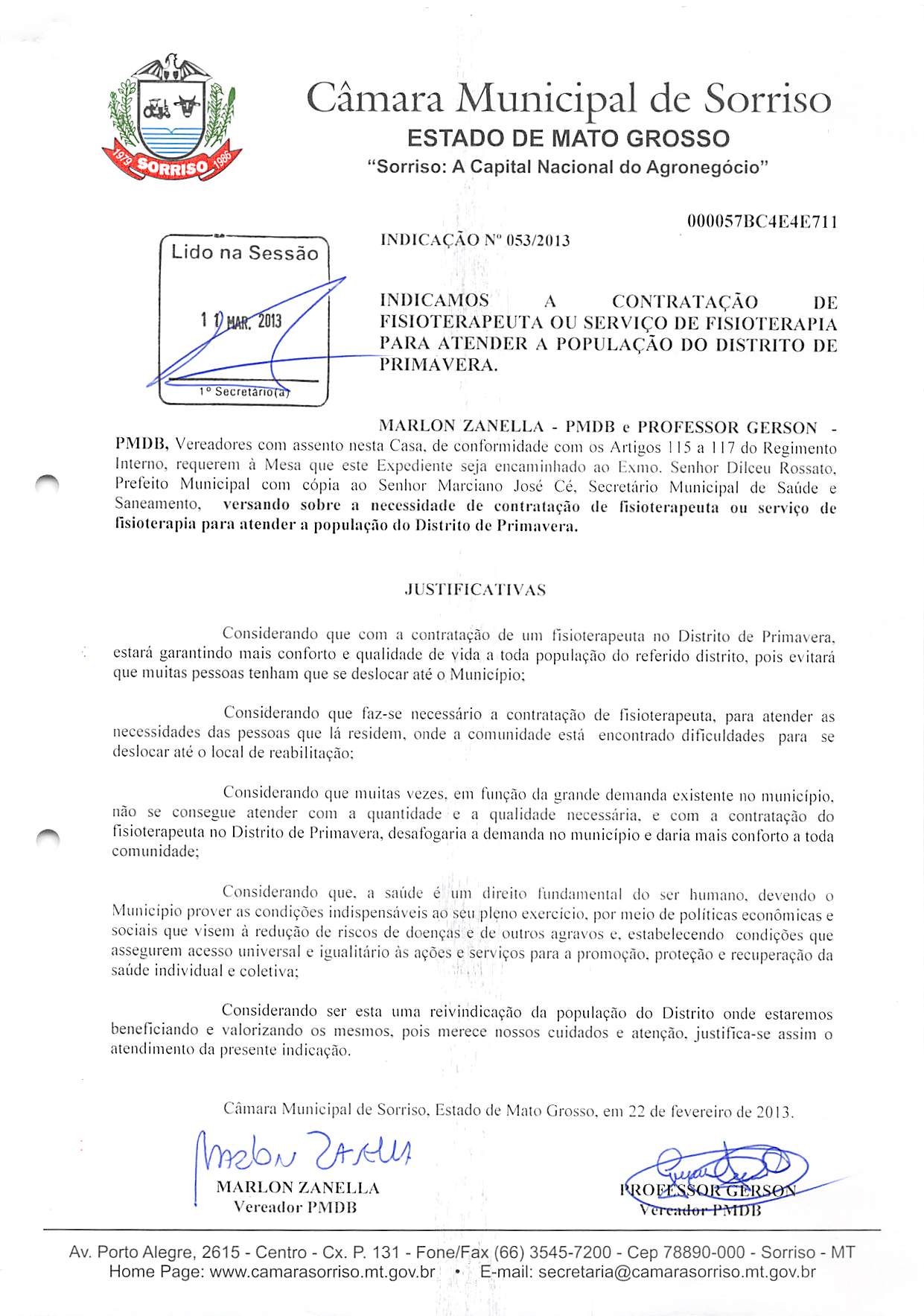 1979 SORRISO 1986

Câmara Municipal de Sorriso
ESTADO DE MATO GROSSO
"Sorriso: A Capital Nacional do Agronegócio"

000057BC4E4E711

Lido na Sessão
11 MAR. 2013
1º Secretário(a)

INDICAÇÃO Nº 053/2013

INDICAMOS A CONTRATAÇÃO DE FISIOTERAPEUTA OU SERVIÇO DE FISIOTERAPIA PARA ATENDER A POPULAÇÃO DO DISTRITO DE PRIMAVERA.

MARLON ZANELLA - PMDB e PROFESSOR GERSON - PMDB, Vereadores com assento nesta Casa, de conformidade com os Artigos 115 a 117 do Regimento Interno, requerem à Mesa que este Expediente seja encaminhado ao Exmo. Senhor Dilceu Rossato, Prefeito Municipal com cópia ao Senhor Marciano José Cé, Secretário Municipal de Saúde e Saneamento, versando sobre a necessidade de contratação de fisioterapeuta ou serviço de fisioterapia para atender a população do Distrito de Primavera.

JUSTIFICATIVAS

Considerando que com a contratação de um fisioterapeuta no Distrito de Primavera, estará garantindo mais conforto e qualidade de vida a toda população do referido distrito, pois evitará que muitas pessoas tenham que se deslocar até o Município;

Considerando que faz-se necessário a contratação de fisioterapeuta, para atender as necessidades das pessoas que lá residem, onde a comunidade está encontrado dificuldades para se deslocar até o local de reabilitação;

Considerando que muitas vezes, em função da grande demanda existente no município, não se consegue atender com a quantidade e a qualidade necessária, e com a contratação do fisioterapeuta no Distrito de Primavera, desafogaria a demanda no município e daria mais conforto a toda comunidade;

Considerando que, a saúde é um direito fundamental do ser humano, devendo o Município prover as condições indispensáveis ao seu pleno exercício, por meio de políticas econômicas e sociais que visem à redução de riscos de doenças e de outros agravos e, estabelecendo condições que assegurem acesso universal e igualitário às ações e serviços para a promoção, proteção e recuperação da saúde individual e coletiva;

Considerando ser esta uma reivindicação da população do Distrito onde estaremos beneficiando e valorizando os mesmos, pois merece nossos cuidados e atenção, justifica-se assim o atendimento da presente indicação.

Câmara Municipal de Sorriso, Estado de Mato Grosso, em 22 de fevereiro de 2013.

Marlon Zanella
MARLON ZANELLA
Vereador PMDB

PROFESSOR GERSON
Vereador PMDB

Av. Porto Alegre, 2615 - Centro - Cx. P. 131 - Fone/Fax (66) 3545-7200 - Cep 78890-000 - Sorriso - MT
Home Page: www.camarasorriso.mt.gov.br • E-mail: secretaria@camarasorriso.mt.gov.br